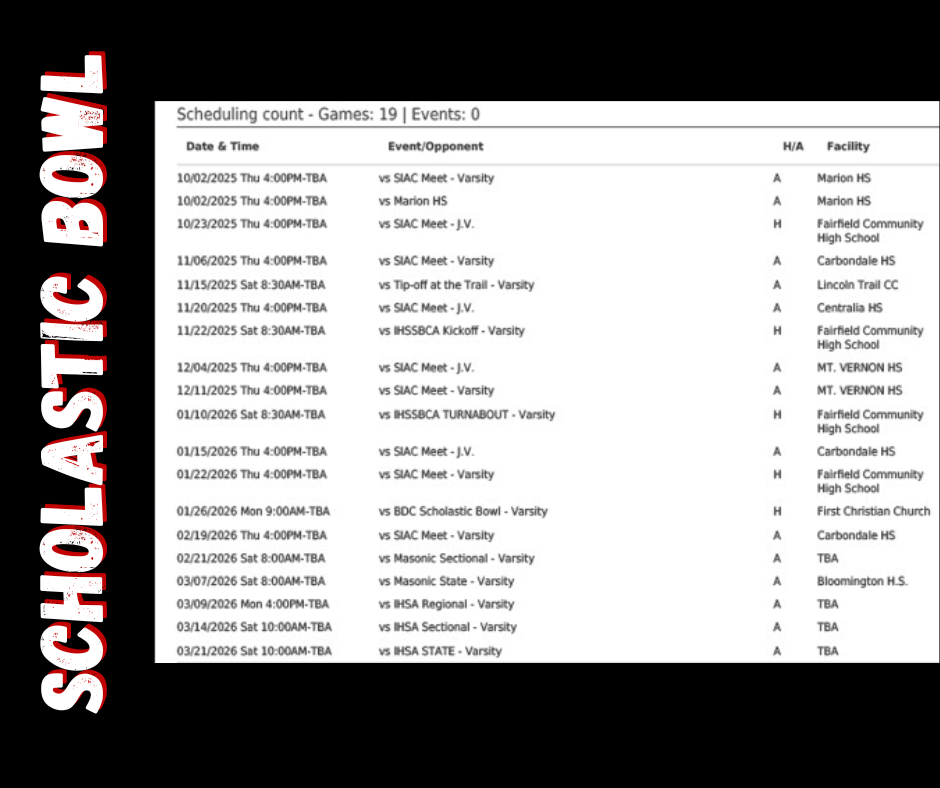 SCHOLASTIC BOWL

Scheduling count - Games: 19 | Events: 0

| Date & Time | Event/Opponent | H/A | Facility |
|---|---|---|---|
| 10/02/2025 Thu 4:00PM-TBA | vs SIAC Meet - Varsity | A | Marion HS |
| 10/02/2025 Thu 4:00PM-TBA | vs Marion HS | A | Marion HS |
| 10/23/2025 Thu 4:00PM-TBA | vs SIAC Meet - J.V. | H | Fairfield Community High School |
| 11/06/2025 Thu 4:00PM-TBA | vs SIAC Meet - Varsity | A | Carbondale HS |
| 11/15/2025 Sat 8:30AM-TBA | vs Tip-off at the Trail - Varsity | A | Lincoln Trail CC |
| 11/20/2025 Thu 4:00PM-TBA | vs SIAC Meet - J.V. | A | Centralia HS |
| 11/22/2025 Sat 8:30AM-TBA | vs IHSSBCA Kickoff - Varsity | H | Fairfield Community High School |
| 12/04/2025 Thu 4:00PM-TBA | vs SIAC Meet - J.V. | A | MT. VERNON HS |
| 12/11/2025 Thu 4:00PM-TBA | vs SIAC Meet - Varsity | A | MT. VERNON HS |
| 01/10/2026 Sat 8:30AM-TBA | vs IHSSBCA TURNABOUT - Varsity | H | Fairfield Community High School |
| 01/15/2026 Thu 4:00PM-TBA | vs SIAC Meet - J.V. | A | Carbondale HS |
| 01/22/2026 Thu 4:00PM-TBA | vs SIAC Meet - Varsity | H | Fairfield Community High School |
| 01/26/2026 Mon 9:00AM-TBA | vs BDC Scholastic Bowl - Varsity | H | First Christian Church |
| 02/19/2026 Thu 4:00PM-TBA | vs SIAC Meet - Varsity | A | Carbondale HS |
| 02/21/2026 Sat 8:00AM-TBA | vs Masonic Sectional - Varsity | A | TBA |
| 03/07/2026 Sat 8:00AM-TBA | vs Masonic State - Varsity | A | Bloomington H.S. |
| 03/09/2026 Mon 4:00PM-TBA | vs IHSA Regional - Varsity | A | TBA |
| 03/14/2026 Sat 10:00AM-TBA | vs IHSA Sectional - Varsity | A | TBA |
| 03/21/2026 Sat 10:00AM-TBA | vs IHSA STATE - Varsity | A | TBA |